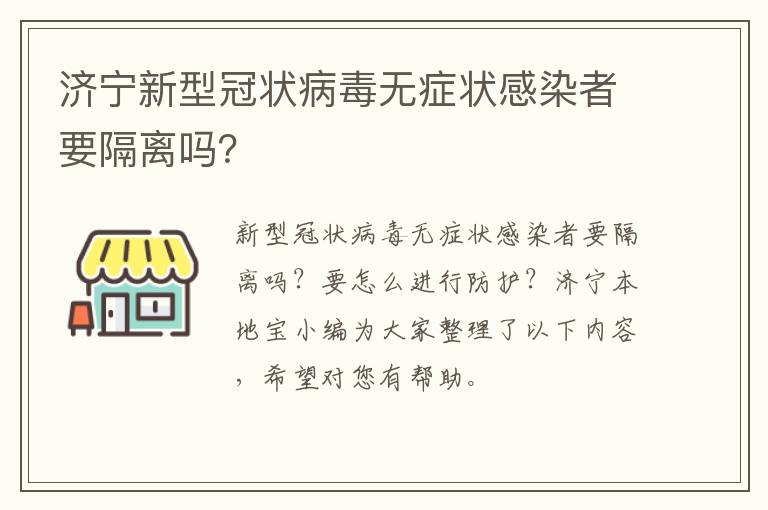 济宁新型冠状病毒无症状感染者要隔离吗?

新型冠状病毒无症状感染者要隔离吗？要怎么进行防护？济宁本地宝小编为大家整理了以下内容，希望对您有帮助。